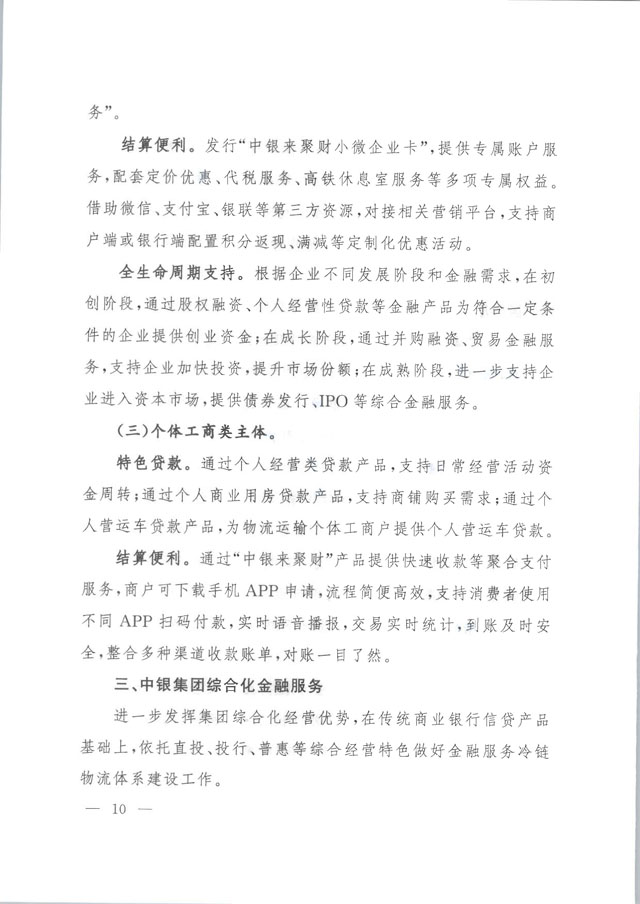 务”。

结算便利。发行“中银来聚财小微企业卡”，提供专属账户服务，配套定价优惠、代税服务、高铁休息室服务等多项专属权益。借助微信、支付宝、银联等第三方资源，对接相关营销平台，支持商户端或银行端配置积分返现、满减等定制化优惠活动。

全生命周期支持。根据企业不同发展阶段和金融需求，在初创阶段，通过股权融资、个人经营性贷款等金融产品为符合一定条件的企业提供创业资金；在成长阶段，通过并购融资、贸易金融服务，支持企业加快投资，提升市场份额；在成熟阶段，进一步支持企业进入资本市场，提供债券发行、IPO等综合金融服务。

（三）个体工商类主体。

特色贷款。通过个人经营类贷款产品，支持日常经营活动资金周转；通过个人商业用房贷款产品，支持商铺购买需求；通过个人营运车贷款产品，为物流运输个体工商户提供个人营运车贷款。

结算便利。通过“中银来聚财”产品提供快速收款等聚合支付服务，商户可下载手机APP申请，流程简便高效，支持消费者使用不同APP扫码付款，实时语音播报，交易实时统计，到账及时安全，整合多种渠道收款账单，对账一目了然。

三、中银集团综合化金融服务

进一步发挥集团综合化经营优势，在传统商业银行信贷产品基础上，依托直投、投行、普惠等综合经营特色做好金融服务冷链物流体系建设工作。

— 10 —